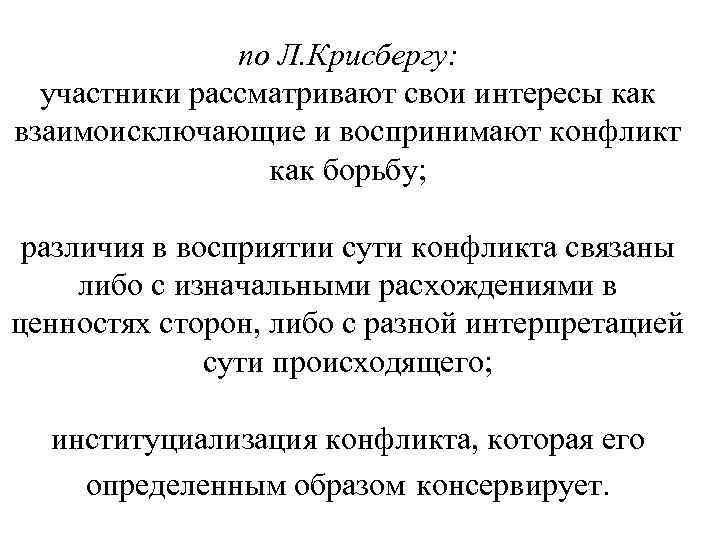 по Л.Крисбергу:
участники рассматривают свои интересы как взаимоисключающие и воспринимают конфликт как борьбу;

различия в восприятии сути конфликта связаны либо с изначальными расхождениями в ценностях сторон, либо с разной интерпретацией сути происходящего;

институциализация конфликта, которая его определенным образом консервирует.